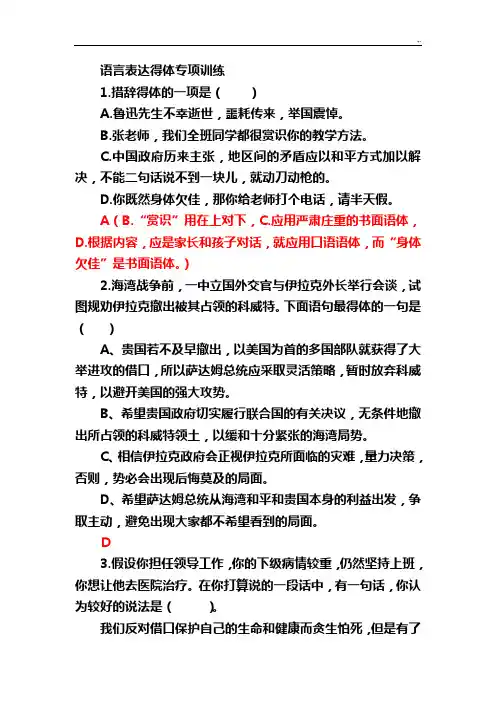 语言表达得体专项训练

1.措辞得体的一项是（　　）

A.鲁迅先生不幸逝世，噩耗传来，举国震悼。

B.张老师，我们全班同学都很赏识你的教学方法。

C.中国政府历来主张，地区间的矛盾应以和平方式加以解决，不能二句话说不到一块儿，就动刀动枪的。

D.你既然身体欠佳，那你给老师打个电话，请半天假。

A（B.“赏识”用在上对下，C.应用严肃庄重的书面语体，D.根据内容，应是家长和孩子对话，就应用口语语体，而“身体欠佳”是书面语体。）

2.海湾战争前，一中立国外交官与伊拉克外长举行会谈，试图规劝伊拉克撤出被其占领的科威特。下面语句最得体的一句是（　　）

A、贵国若不及早撤出，以美国为首的多国部队就获得了大举进攻的借口，所以萨达姆总统应采取灵活策略，暂时放弃科威特，以避开美国的强大攻势。

B、希望贵国政府切实履行联合国的有关决议，无条件地撤出所占领的科威特领土，以缓和十分紧张的海湾局势。

C、相信伊拉克政府会正视伊拉克所面临的灾难，量力决策，否则，势必会出现后悔莫及的局面。

D、希望萨达姆总统从海湾和平和贵国本身的利益出发，争取主动，避免出现大家都不希望看到的局面。

D

3.假设你担任领导工作，你的下级病情较重，仍然坚持上班，你想让他去医院治疗。在你打算说的一段话中，有一句话，你认为较好的说法是（　　）。

我们反对借口保护自己的生命和健康而贪生怕死，但是有了